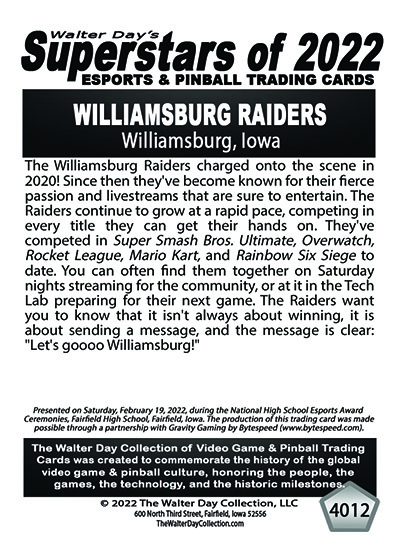 Walter Day's
Superstars of 2022
ESPORTS & PINBALL TRADING CARDS

WILLIAMSBURG RAIDERS
Williamsburg, Iowa

The Williamsburg Raiders charged onto the scene in 2020! Since then they've become known for their fierce passion and livestreams that are sure to entertain. The Raiders continue to grow at a rapid pace, competing in every title they can get their hands on. They've competed in Super Smash Bros. Ultimate, Overwatch, Rocket League, Mario Kart, and Rainbow Six Siege to date. You can often find them together on Saturday nights streaming for the community, or at it in the Tech Lab preparing for their next game. The Raiders want you to know that it isn't always about winning, it is about sending a message, and the message is clear: "Let's goooo Williamsburg!"

Presented on Saturday, February 19, 2022, during the National High School Esports Award Ceremonies, Fairfield High School, Fairfield, Iowa. The production of this trading card was made possible through a partnership with Gravity Gaming by Bytespeed (www.bytespeed.com).

The Walter Day Collection of Video Game & Pinball Trading Cards was created to commemorate the history of the global video game & pinball culture, honoring the people, the games, the technology, and the historic milestones.

© 2022 The Walter Day Collection, LLC
600 North Third Street, Fairfield, Iowa 52556
TheWalterDayCollection.com

4012